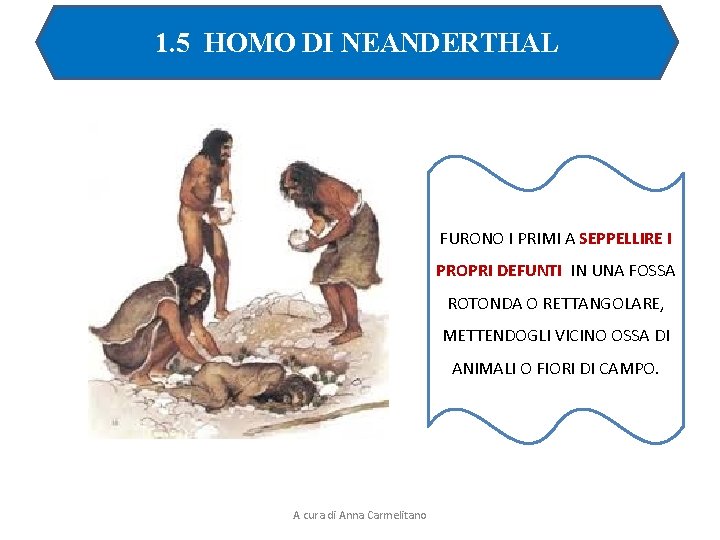 1.5 HOMO DI NEANDERTHAL

FURONO I PRIMI A SEPPELLIRE I PROPRI DEFUNTI IN UNA FOSSA ROTONDA O RETTANGOLARE, METTENDOGLI VICINO OSSA DI ANIMALI O FIORI DI CAMPO.

A cura di Anna Carmelitano